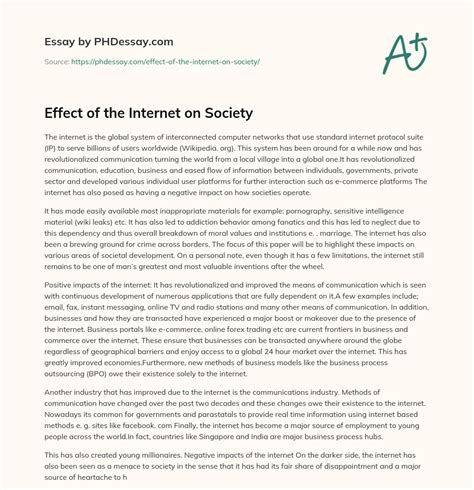 Essay by PHDessay.com

Source: https://phdessay.com/effect-of-the-internet-on-society/

A+

Effect of the Internet on Society

The internet is the global system of interconnected computer networks that use standard internet protocol suite (IP) to serve billions of users worldwide (Wikipedia. org). This system has been around for a while now and has revolutionalized communication turning the world from a local village into a global one.It has revolutionalized communication, education, business and eased flow of information between individuals, governments, private sector and developed various individual user platforms for further interaction such as e-commerce platforms The internet has also posed as having a negative impact on how societies operate.

It has made easily available most inappropriate materials for example: pornography, sensitive intelligence material (wiki leaks) etc. It has also led to addiction behavior among fanatics and this has led to neglect due to this dependency and thus overall breakdown of moral values and institutions e. . marriage. The internet has also been a brewing ground for crime across borders. The focus of this paper will be to highlight these impacts on various areas of societal development. On a personal note, even though it has a few limitations, the internet still remains to be one of man's greatest and most valuable inventions after the wheel.

Positive impacts of the internet: It has revolutionalized and improved the means of communication which is seen with continuous development of numerous applications that are fully dependent on it.A few examples include; email, fax, instant messaging, online TV and radio stations and many other means of communication. In addition, businesses and how they are transacted have experienced a major boost or makeover due to the presence of the internet. Business portals like e-commerce, online forex trading etc are current frontiers in business and commerce over the internet. These ensure that businesses can be transacted anywhere around the globe regardless of geographical barriers and enjoy access to a global 24 hour market over the internet. This has greatly improved economies.Furthermore, new methods of business models like the business process outsourcing (BPO) owe their existence solely to the internet.

Another industry that has improved due to the internet is the communications industry. Methods of communication have changed over the past two decades and these changes owe their existence to the internet. Nowadays its common for governments and parastatals to provide real time information using internet based methods e. g. sites like facebook. com Finally, the internet has become a major source of employment to young people across the world.In fact, countries like Singapore and India are major business process hubs.

This has also created young millionaires. Negative impacts of the internet On the darker side, the internet has also been seen as a menace to society in the sense that it has had its fair share of disappointment and a major source of heartache to h